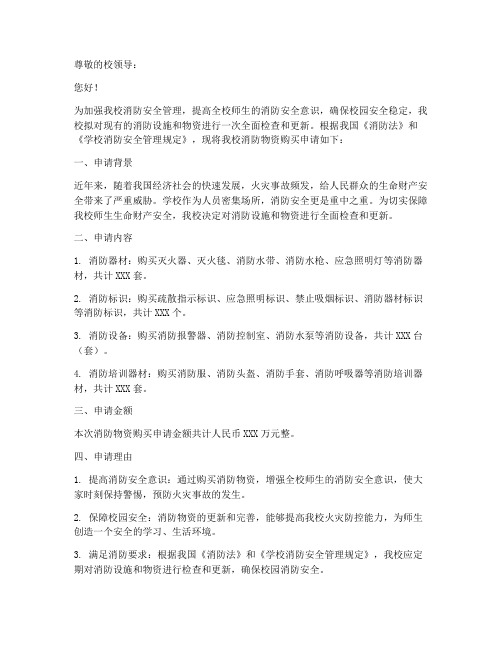 尊敬的校领导：

您好！

为加强我校消防安全管理，提高全校师生的消防安全意识，确保校园安全稳定，我校拟对现有的消防设施和物资进行一次全面检查和更新。根据我国《消防法》和《学校消防安全管理规定》，现将我校消防物资购买申请如下：

一、申请背景

近年来，随着我国经济社会的快速发展，火灾事故频发，给人民群众的生命财产安全带来了严重威胁。学校作为人员密集场所，消防安全更是重中之重。为切实保障我校师生生命财产安全，我校决定对消防设施和物资进行全面检查和更新。

二、申请内容

1. 消防器材：购买灭火器、灭火毯、消防水带、消防水枪、应急照明灯等消防器材，共计 XXX 套。

2. 消防标识：购买疏散指示标识、应急照明标识、禁止吸烟标识、消防器材标识等消防标识，共计 XXX 个。

3. 消防设备：购买消防报警器、消防控制室、消防水泵等消防设备，共计 XXX 台（套）。

4. 消防培训器材：购买消防服、消防头盔、消防手套、消防呼吸器等消防培训器材，共计 XXX 套。

三、申请金额

本次消防物资购买申请金额共计人民币 XXX 万元整。

四、申请理由

1. 提高消防安全意识：通过购买消防物资，增强全校师生的消防安全意识，使大家时刻保持警惕，预防火灾事故的发生。

2. 保障校园安全：消防物资的更新和完善，能够提高我校火灾防控能力，为师生创造一个安全的学习、生活环境。

3. 满足消防要求：根据我国《消防法》和《学校消防安全管理规定》，我校应定期对消防设施和物资进行检查和更新，确保校园消防安全。